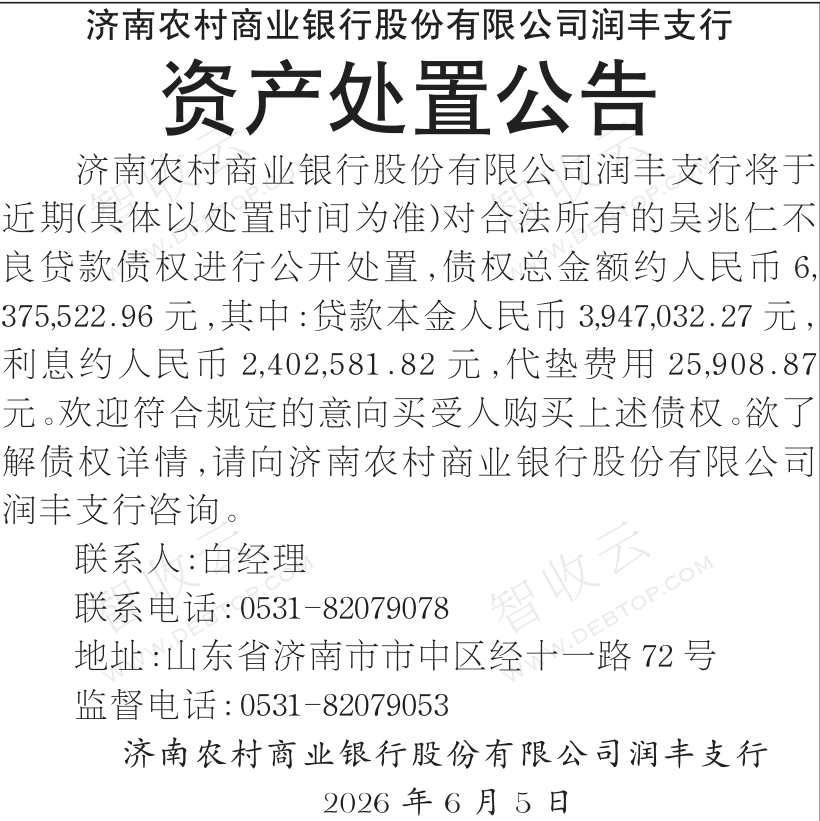 济南农村商业银行股份有限公司润丰支行

资产处置公告

济南农村商业银行股份有限公司润丰支行将于近期(具体以处置时间为准)对合法所有的吴兆仁不良贷款债权进行公开处置,债权总金额约人民币6,375,522.96元,其中:贷款本金人民币3,947,032.27元,利息约人民币2,402,581.82元,代垫费用25,908.87元。欢迎符合规定的意向买受人购买上述债权。欲了解债权详情,请向济南农村商业银行股份有限公司润丰支行咨询。

联系人:白经理

联系电话:0531-82079078

地址:山东省济南市市中区经十一路72号

监督电话:0531-82079053

济南农村商业银行股份有限公司润丰支行

2026年6月5日

智收云 WWW.DEBTOP.COM